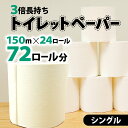 3倍長持ち
トイレットペーパー
150m×24ロール
72ロール分
シングル